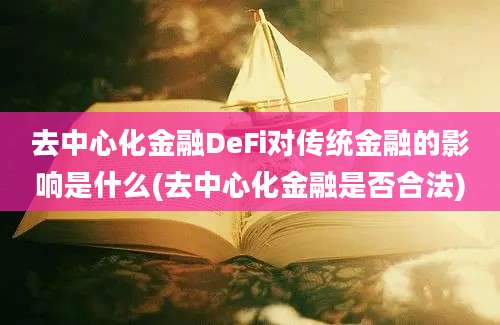 去中心化金融DeFi对传统金融的影响是什么(去中心化金融是否合法)